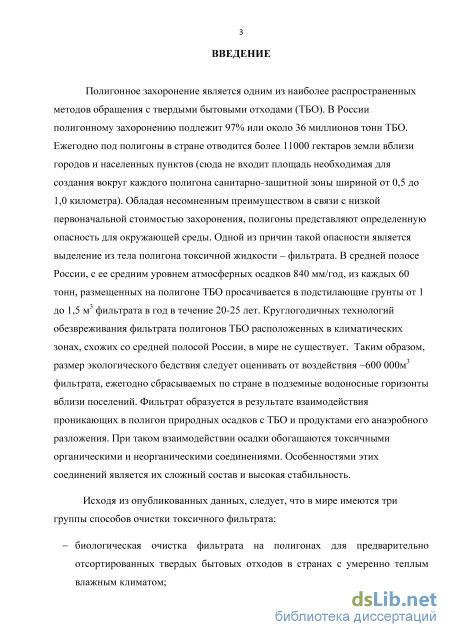 3

ВВЕДЕНИЕ

Полигонное захоронение является одним из наиболее распространенных методов обращения с твердыми бытовыми отходами (ТБО). В России полигонному захоронению подлежит 97% или около 36 миллионов тонн ТБО. Ежегодно под полигоны в стране отводится более 11000 гектаров земли вблизи городов и населенных пунктов (сюда не входит площадь необходимая для создания вокруг каждого полигона санитарно-защитной зоны шириной от 0,5 до 1,0 километра). Обладая несомненным преимуществом в связи с низкой первоначальной стоимостью захоронения, полигоны представляют определенную опасность для окружающей среды. Одной из причин такой опасности является выделение из тела полигона токсичной жидкости – фильтрата. В средней полосе России, с ее средним уровнем атмосферных осадков 840 мм/год, из каждых 60 тонн, размещенных на полигоне ТБО просачивается в подстилающие грунты от 1 до 1,5 м$^3$ фильтрата в год в течение 20-25 лет. Круглогодичных технологий обезвреживания фильтрата полигонов ТБО расположенных в климатических зонах, схожих со средней полосой России, в мире не существует. Таким образом, размер экологического бедствия следует оценивать от воздействия ~600 000м$^3$ фильтрата, ежегодно сбрасываемых по стране в подземные водоносные горизонты вблизи поселений. Фильтрат образуется в результате взаимодействия проникающих в полигон природных осадков с ТБО и продуктами его анаэробного разложения. При таком взаимодействии осадки обогащаются токсичными органическими и неорганическими соединениями. Особенностями этих соединений является их сложный состав и высокая стабильность.

Исходя из опубликованных данных, следует, что в мире имеются три группы способов очистки токсичного фильтрата:

– биологическая очистка фильтрата на полигонах для предварительно отсортированных твердых бытовых отходов в странах с умеренно теплым влажным климатом;

dsLib.net
библиотека диссертаций